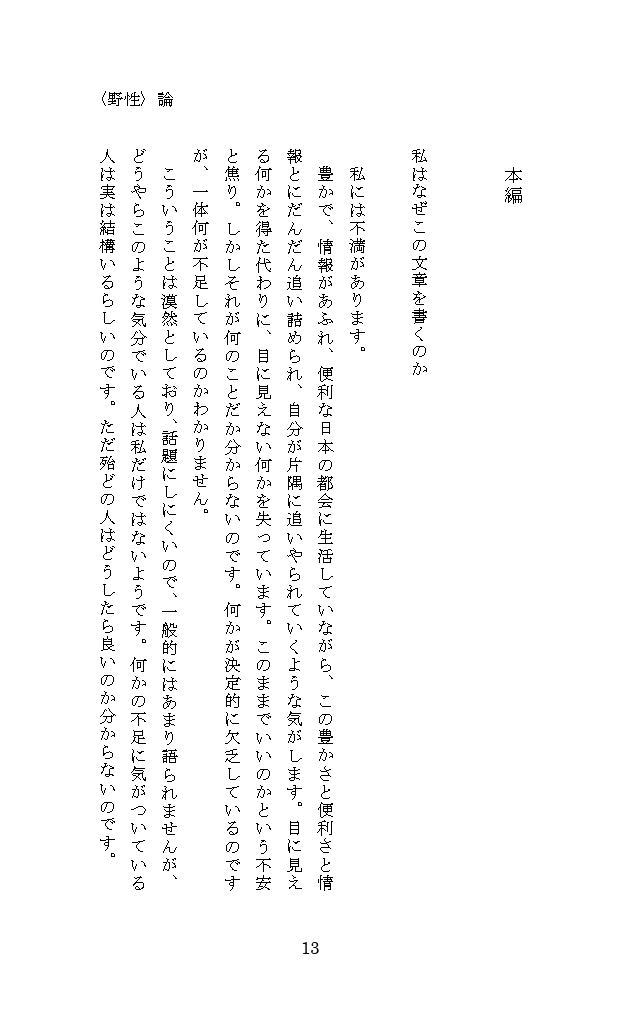 〈野性〉論

本編

私はなぜこの文章を書くのか

私には不満があります。

豊かで、情報があふれ、便利な日本の都会に生活していながら、この豊かさと便利さと情報とにだんだん追い詰められ、自分が片隅に追いやられていくような気がします。目に見える何かを得た代わりに、目に見えない何かを失っています。このままでいいのかという不安と焦り。しかしそれが何のことだか分からないのです。何かが決定的に欠乏しているのですが、一体何が不足しているのかわかりません。

こういうことは漠然としており、話題にしにくいので、一般的にはあまり語られませんが、どうやらこのような気分でいる人は私だけではないようです。何かの不足に気がついている人は実は結構いるらしいのです。ただ殆どの人はどうしたら良いのか分からないのです。

13